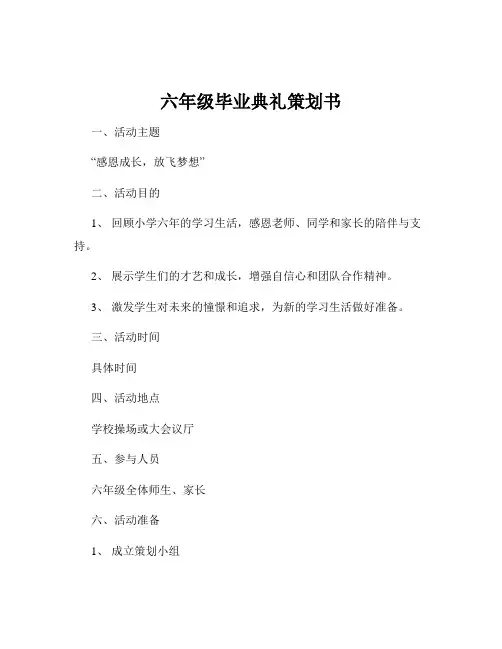 六年级毕业典礼策划书

一、活动主题

“感恩成长，放飞梦想”

二、活动目的

1、 回顾小学六年的学习生活，感恩老师、同学和家长的陪伴与支持。

2、 展示学生们的才艺和成长，增强自信心和团队合作精神。

3、 激发学生对未来的憧憬和追求，为新的学习生活做好准备。

三、活动时间

具体时间

四、活动地点

学校操场或大会议厅

五、参与人员

六年级全体师生、家长

六、活动准备

1、 成立策划小组